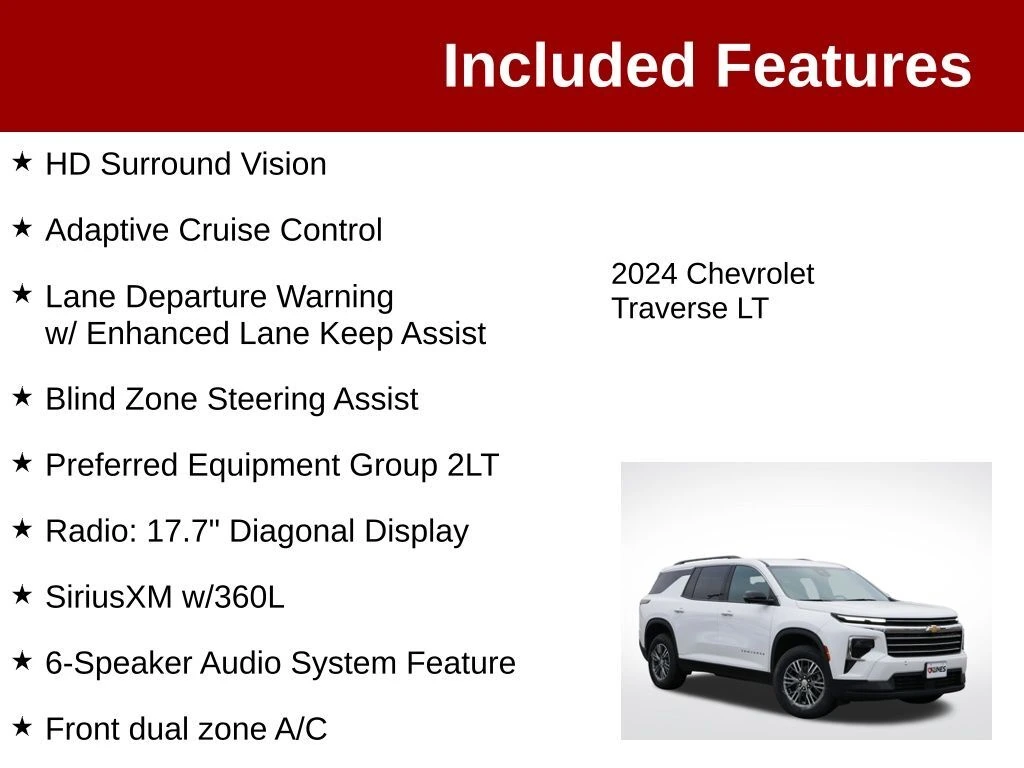 Included Features

★ HD Surround Vision

★ Adaptive Cruise Control

★ Lane Departure Warning w/ Enhanced Lane Keep Assist

★ Blind Zone Steering Assist

★ Preferred Equipment Group 2LT

★ Radio: 17.7" Diagonal Display

★ SiriusXM w/360L

★ 6-Speaker Audio System Feature

★ Front dual zone A/C

2024 Chevrolet
Traverse LT